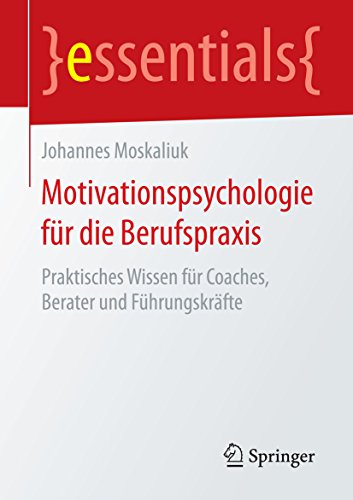 }essentials{

Johannes Moskaliuk

Motivationspsychologie für die Berufspraxis

Praktisches Wissen für Coaches, Berater und Führungskräfte

Springer